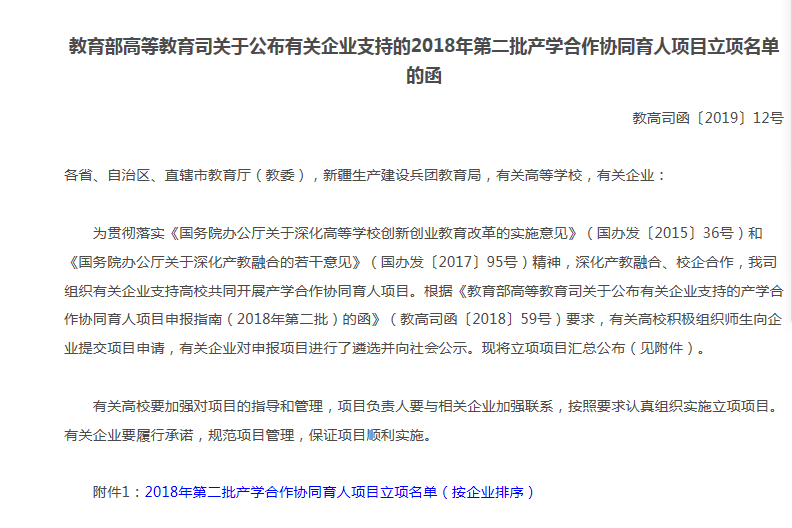 教育部高等教育司关于公布有关企业支持的2018年第二批产学合作协同育人项目立项名单的函

教高司函〔2019〕12号

各省、自治区、直辖市教育厅（教委），新疆生产建设兵团教育局，有关高等学校，有关企业：

为贯彻落实《国务院办公厅关于深化高等学校创新创业教育改革的实施意见》（国办发〔2015〕36号）和《国务院办公厅关于深化产教融合的若干意见》（国办发〔2017〕95号）精神，深化产教融合、校企合作，我司组织有关企业支持高校共同开展产学合作协同育人项目。根据《教育部高等教育司关于公布有关企业支持的产学合作协同育人项目申报指南（2018年第二批）的函》（教高司函〔2018〕59号）要求，有关高校积极组织师生向企业提交项目申请，有关企业对申报项目进行了遴选并向社会公示。现将立项项目汇总公布（见附件）。

有关高校要加强对项目的指导和管理，项目负责人要与相关企业加强联系，按照要求认真组织实施立项项目。有关企业要履行承诺，规范项目管理，保证项目顺利实施。

附件1：2018年第二批产学合作协同育人项目立项名单（按企业排序）